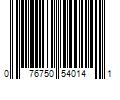 0 76750 54014 1